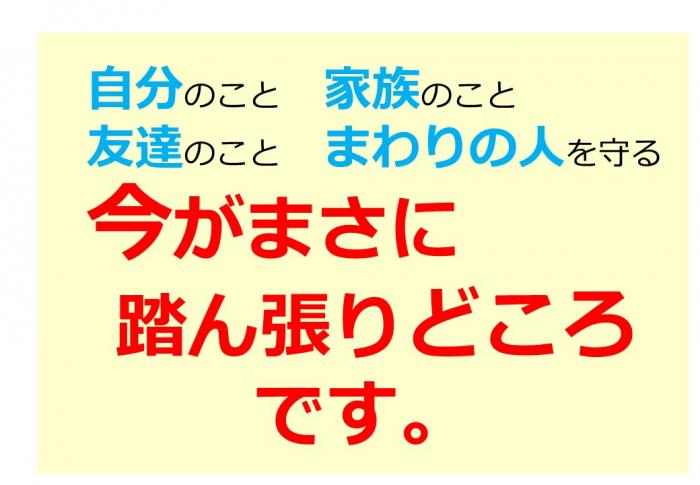 自分のこと　家族のこと
友達のこと　まわりの人を守る

今がまさに
踏ん張りどころ
です。